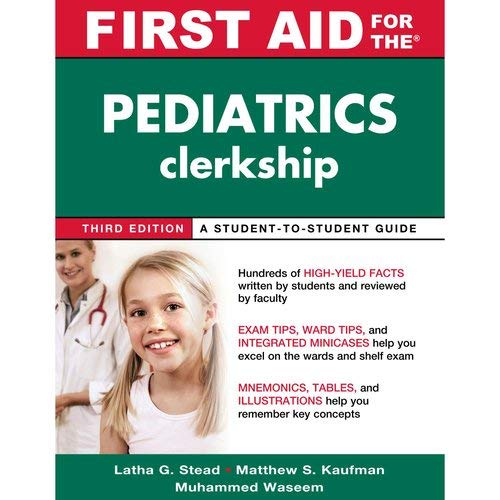 FIRST AID FOR THE®

PEDIATRICS clerkship

THIRD EDITION A STUDENT-TO-STUDENT GUIDE

Hundreds of HIGH-YIELD FACTS written by students and reviewed by faculty

EXAM TIPS, WARD TIPS, and INTEGRATED MINICASES help you excel on the wards and shelf exam

MNEMONICS, TABLES, and ILLUSTRATIONS help you remember key concepts

Latha G. Stead • Matthew S. Kaufman
Muhammed Waseem